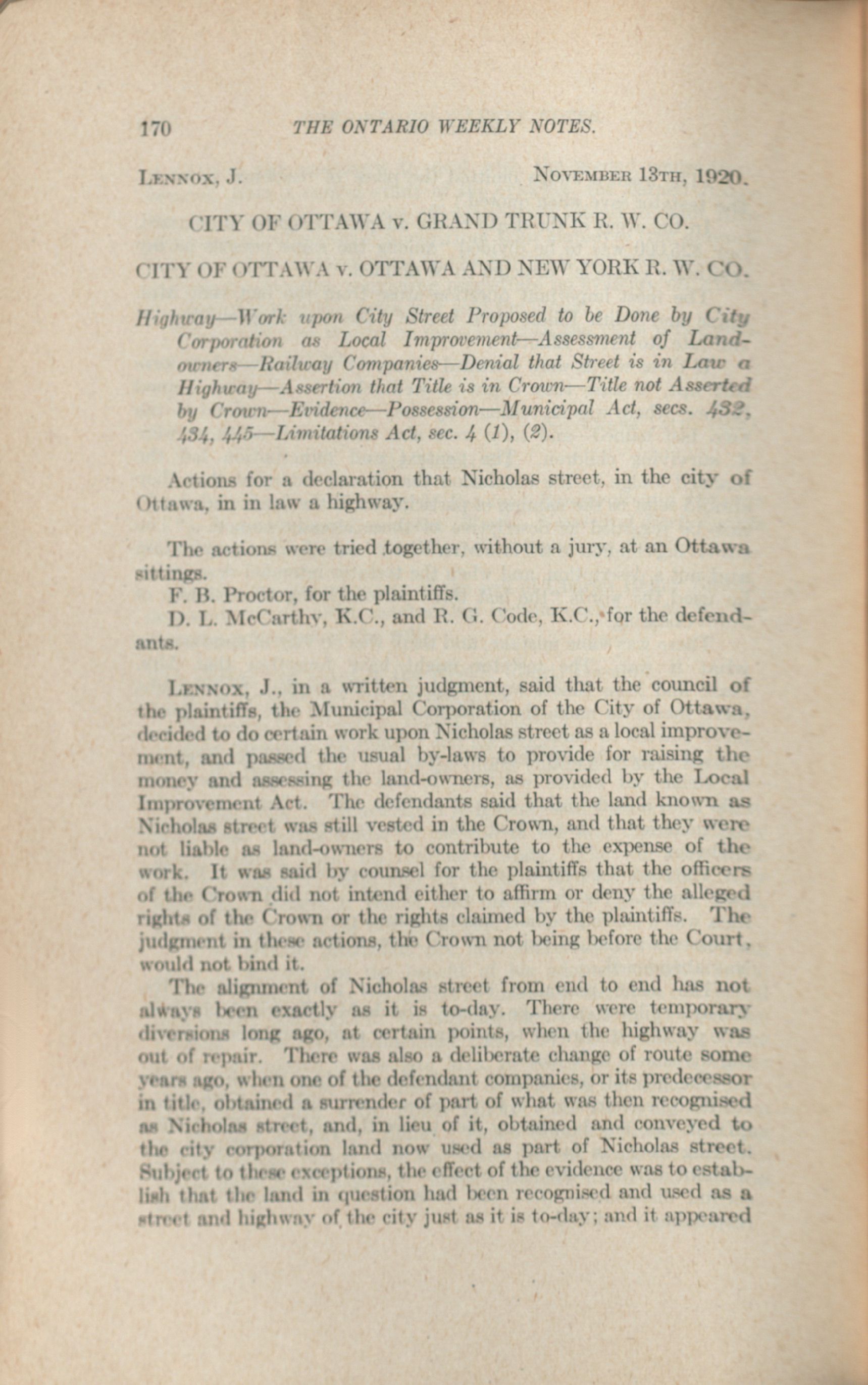 170 THE ONTARIO WEEKLY NOTES.

LENNOX, J. NOVEMBER 13TH, 1920.

CITY OF OTTAWA v. GRAND TRUNK R. W. CO.

CITY OF OTTAWA v. OTTAWA AND NEW YORK R. W. CO.

Highway—Work upon City Street Proposed to be Done by City Corporation as Local Improvement—Assessment of Landowners—Railway Companies—Denial that Street is in Law a Highway—Assertion that Title is in Crown—Title not Asserted by Crown—Evidence—Possession—Municipal Act, secs. 432, 434, 445—Limitations Act, sec. 4 (1), (2).

Actions for a declaration that Nicholas street, in the city of Ottawa, in in law a highway.

The actions were tried together, without a jury, at an Ottawa sittings.
F. B. Proctor, for the plaintiffs.
D. L. McCarthy, K.C., and R. G. Code, K.C., for the defendants.

LENNOX, J., in a written judgment, said that the council of the plaintiffs, the Municipal Corporation of the City of Ottawa, decided to do certain work upon Nicholas street as a local improvement, and passed the usual by-laws to provide for raising the money and assessing the land-owners, as provided by the Local Improvement Act. The defendants said that the land known as Nicholas street was still vested in the Crown, and that they were not liable as land-owners to contribute to the expense of the work. It was said by counsel for the plaintiffs that the officers of the Crown did not intend either to affirm or deny the alleged rights of the Crown or the rights claimed by the plaintiffs. The judgment in these actions, the Crown not being before the Court, would not bind it.

The alignment of Nicholas street from end to end has not always been exactly as it is to-day. There were temporary diversions long ago, at certain points, when the highway was out of repair. There was also a deliberate change of route some years ago, when one of the defendant companies, or its predecessor in title, obtained a surrender of part of what was then recognised as Nicholas street, and, in lieu of it, obtained and conveyed to the city corporation land now used as part of Nicholas street. Subject to these exceptions, the effect of the evidence was to establish that the land in question had been recognised and used as a street and highway of the city just as it is to-day; and it appeared